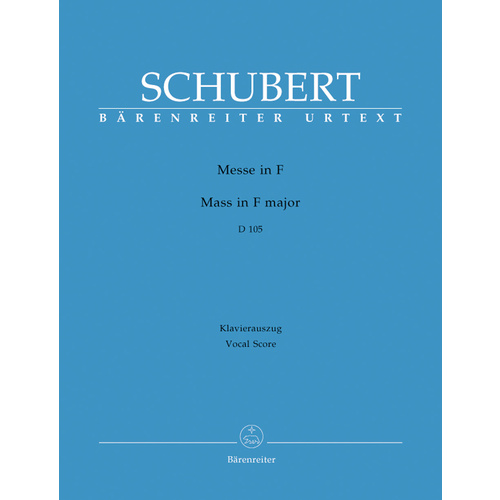 SCHUBERT
BÄRENREITER URTEXT

Messe in F

Mass in F major

D 105

Klavierauszug
Vocal Score

Bärenreiter